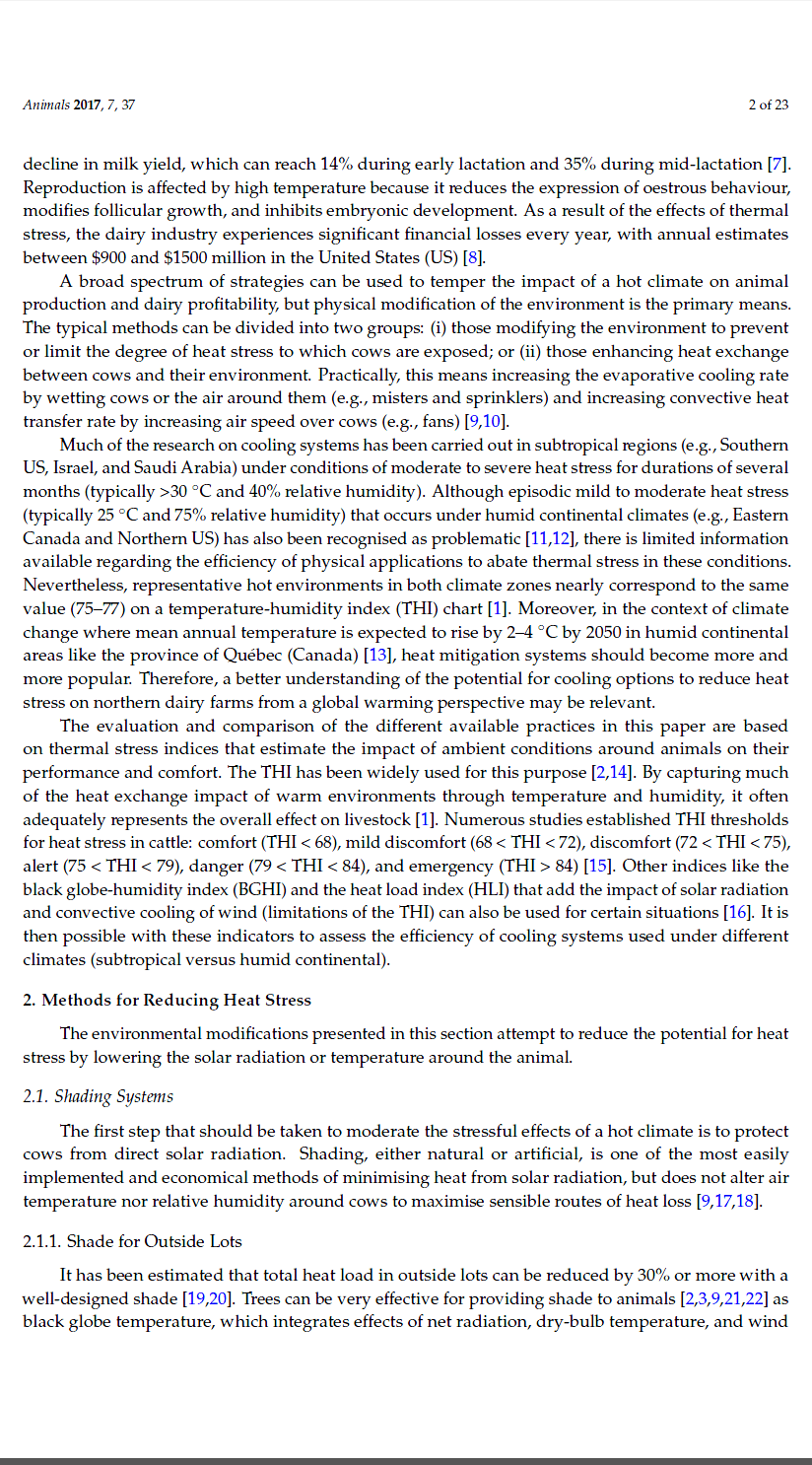 Animals 2017, 7, 37

2 of 23

decline in milk yield, which can reach 14% during early lactation and 35% during mid-lactation [7]. Reproduction is affected by high temperature because it reduces the expression of oestrous behaviour, modifies follicular growth, and inhibits embryonic development. As a result of the effects of thermal stress, the dairy industry experiences significant financial losses every year, with annual estimates between \$900 and \$1500 million in the United States (US) [8].

A broad spectrum of strategies can be used to temper the impact of a hot climate on animal production and dairy profitability, but physical modification of the environment is the primary means. The typical methods can be divided into two groups: (i) those modifying the environment to prevent or limit the degree of heat stress to which cows are exposed; or (ii) those enhancing heat exchange between cows and their environment. Practically, this means increasing the evaporative cooling rate by wetting cows or the air around them (e.g., misters and sprinklers) and increasing convective heat transfer rate by increasing air speed over cows (e.g., fans) [9,10].

Much of the research on cooling systems has been carried out in subtropical regions (e.g., Southern US, Israel, and Saudi Arabia) under conditions of moderate to severe heat stress for durations of several months (typically >30 °C and 40% relative humidity). Although episodic mild to moderate heat stress (typically 25 °C and 75% relative humidity) that occurs under humid continental climates (e.g., Eastern Canada and Northern US) has also been recognised as problematic [11,12], there is limited information available regarding the efficiency of physical applications to abate thermal stress in these conditions. Nevertheless, representative hot environments in both climate zones nearly correspond to the same value (75–77) on a temperature-humidity index (THI) chart [1]. Moreover, in the context of climate change where mean annual temperature is expected to rise by 2–4 °C by 2050 in humid continental areas like the province of Québec (Canada) [13], heat mitigation systems should become more and more popular. Therefore, a better understanding of the potential for cooling options to reduce heat stress on northern dairy farms from a global warming perspective may be relevant.

The evaluation and comparison of the different available practices in this paper are based on thermal stress indices that estimate the impact of ambient conditions around animals on their performance and comfort. The THI has been widely used for this purpose [2,14]. By capturing much of the heat exchange impact of warm environments through temperature and humidity, it often adequately represents the overall effect on livestock [1]. Numerous studies established THI thresholds for heat stress in cattle: comfort (THI < 68), mild discomfort (68 < THI < 72), discomfort (72 < THI < 75), alert (75 < THI < 79), danger (79 < THI < 84), and emergency (THI > 84) [15]. Other indices like the black globe-humidity index (BGHI) and the heat load index (HLI) that add the impact of solar radiation and convective cooling of wind (limitations of the THI) can also be used for certain situations [16]. It is then possible with these indicators to assess the efficiency of cooling systems used under different climates (subtropical versus humid continental).

2. Methods for Reducing Heat Stress

The environmental modifications presented in this section attempt to reduce the potential for heat stress by lowering the solar radiation or temperature around the animal.

2.1. Shading Systems

The first step that should be taken to moderate the stressful effects of a hot climate is to protect cows from direct solar radiation. Shading, either natural or artificial, is one of the most easily implemented and economical methods of minimising heat from solar radiation, but does not alter air temperature nor relative humidity around cows to maximise sensible routes of heat loss [9,17,18].

2.1.1. Shade for Outside Lots

It has been estimated that total heat load in outside lots can be reduced by 30% or more with a well-designed shade [19,20]. Trees can be very effective for providing shade to animals [2,3,9,21,22] as black globe temperature, which integrates effects of net radiation, dry-bulb temperature, and wind